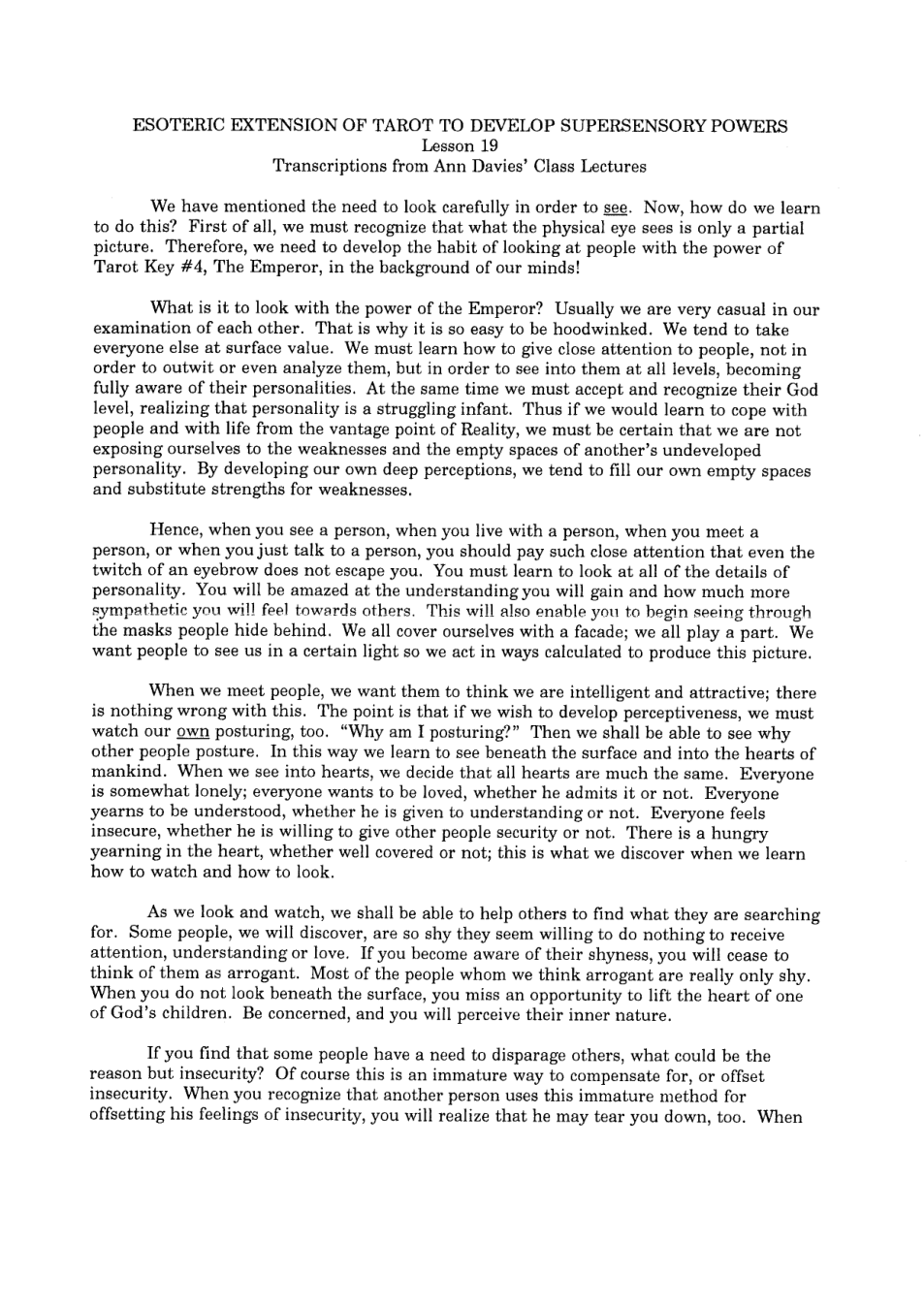 ESOTERIC EXTENSION OF TAROT TO DEVELOP SUPERSENSORY POWERS
Lesson 19
Transcriptions from Ann Davies' Class Lectures

We have mentioned the need to look carefully in order to see. Now, how do we learn to do this? First of all, we must recognize that what the physical eye sees is only a partial picture. Therefore, we need to develop the habit of looking at people with the power of Tarot Key #4, The Emperor, in the background of our minds!

What is it to look with the power of the Emperor? Usually we are very casual in our examination of each other. That is why it is so easy to be hoodwinked. We tend to take everyone else at surface value. We must learn how to give close attention to people, not in order to outwit or even analyze them, but in order to see into them at all levels, becoming fully aware of their personalities. At the same time we must accept and recognize their God level, realizing that personality is a struggling infant. Thus if we would learn to cope with people and with life from the vantage point of Reality, we must be certain that we are not exposing ourselves to the weaknesses and the empty spaces of another's undeveloped personality. By developing our own deep perceptions, we tend to fill our own empty spaces and substitute strengths for weaknesses.

Hence, when you see a person, when you live with a person, when you meet a person, or when you just talk to a person, you should pay such close attention that even the twitch of an eyebrow does not escape you. You must learn to look at all of the details of personality. You will be amazed at the understanding you will gain and how much more sympathetic you will feel towards others. This will also enable you to begin seeing through the masks people hide behind. We all cover ourselves with a facade; we all play a part. We want people to see us in a certain light so we act in ways calculated to produce this picture.

When we meet people, we want them to think we are intelligent and attractive; there is nothing wrong with this. The point is that if we wish to develop perceptiveness, we must watch our own posturing, too. "Why am I posturing?" Then we shall be able to see why other people posture. In this way we learn to see beneath the surface and into the hearts of mankind. When we see into hearts, we decide that all hearts are much the same. Everyone is somewhat lonely; everyone wants to be loved, whether he admits it or not. Everyone yearns to be understood, whether he is given to understanding or not. Everyone feels insecure, whether he is willing to give other people security or not. There is a hungry yearning in the heart, whether well covered or not; this is what we discover when we learn how to watch and how to look.

As we look and watch, we shall be able to help others to find what they are searching for. Some people, we will discover, are so shy they seem willing to do nothing to receive attention, understanding or love. If you become aware of their shyness, you will cease to think of them as arrogant. Most of the people whom we think arrogant are really only shy. When you do not look beneath the surface, you miss an opportunity to lift the heart of one of God's children. Be concerned, and you will perceive their inner nature.

If you find that some people have a need to disparage others, what could be the reason but insecurity? Of course this is an immature way to compensate for, or offset insecurity. When you recognize that another person uses this immature method for offsetting his feelings of insecurity, you will realize that he may tear you down, too. When